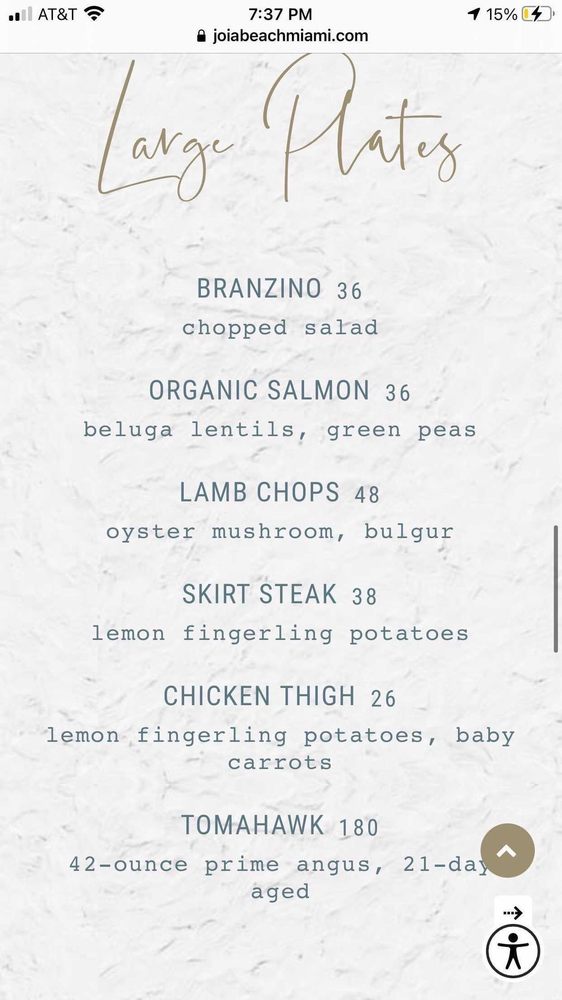 AT&T 7:37 PM 15%
joiabeachmiami.com

Large Plates

BRANZINO 36
chopped salad

ORGANIC SALMON 36
beluga lentils, green peas

LAMB CHOPS 48
oyster mushroom, bulgur

SKIRT STEAK 38
lemon fingerling potatoes

CHICKEN THIGH 26
lemon fingerling potatoes, baby carrots

TOMAHAWK 180
42-ounce prime angus, 21-day aged